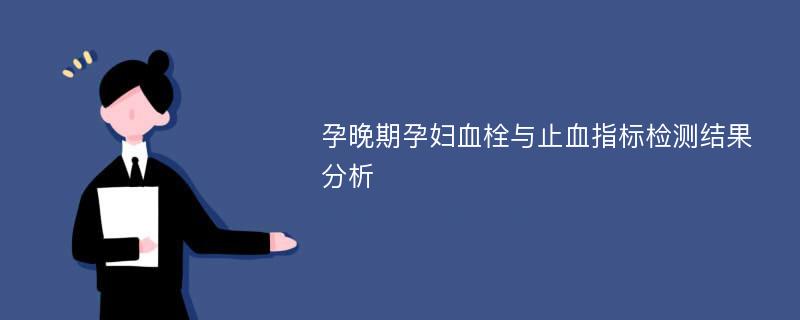 孕晚期孕妇血栓与止血指标检测结果分析